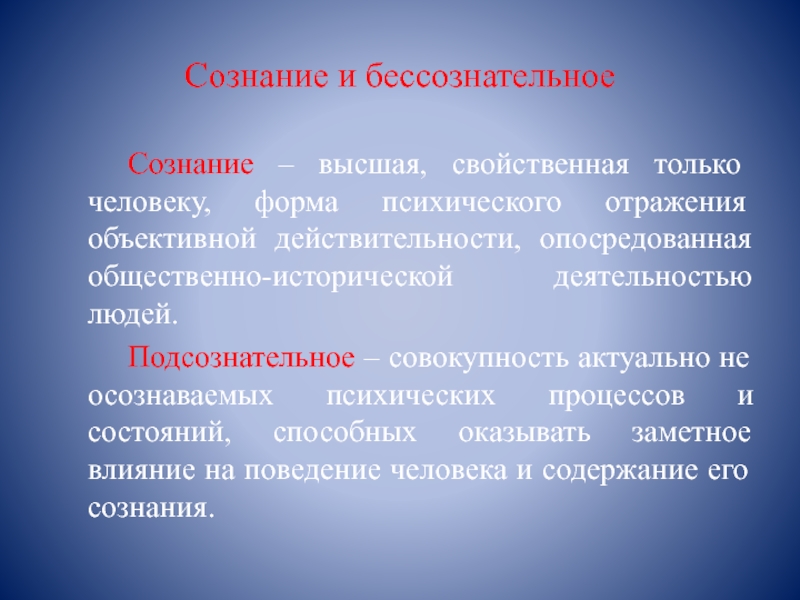 Сознание и бессознательное

Сознание – высшая, свойственная только человеку, форма психического отражения объективной действительности, опосредованная общественно-исторической деятельностью людей.

Подсознательное – совокупность актуально не осознаваемых психических процессов и состояний, способных оказывать заметное влияние на поведение человека и содержание его сознания.